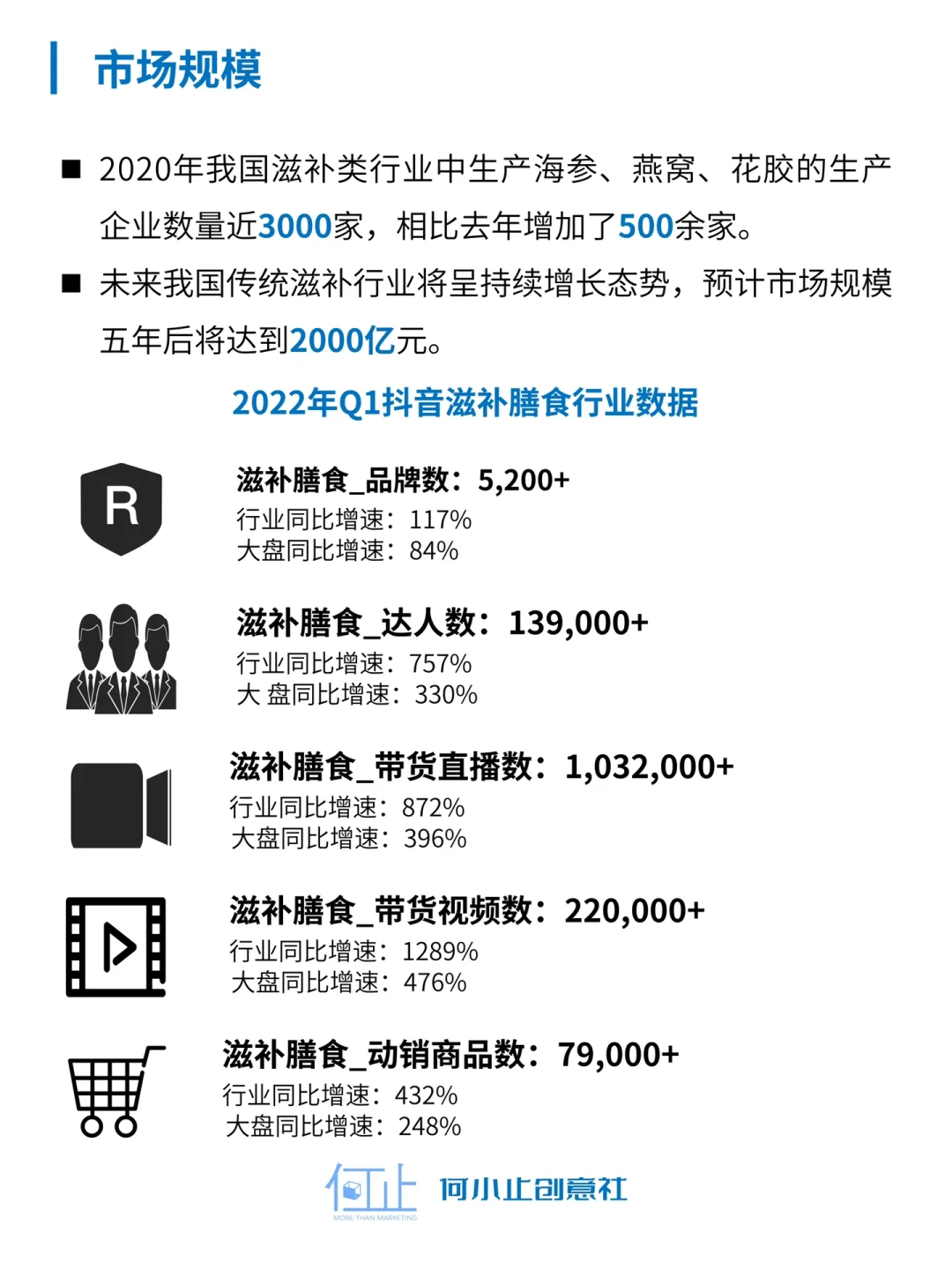 市场规模

■ 2020年我国滋补类行业中生产海参、燕窝、花胶的生产企业数量近3000家，相比去年增加了500余家。

■ 未来我国传统滋补行业将呈持续增长态势，预计市场规模五年后将达到2000亿元。

2022年Q1抖音滋补膳食行业数据

R

滋补膳食_品牌数：5,200+
行业同比增速：117%
大盘同比增速：84%

滋补膳食_达人数：139,000+
行业同比增速：757%
大 盘同比增速：330%

滋补膳食_带货直播数：1,032,000+
行业同比增速：872%
大盘同比增速：396%

滋补膳食_带货视频数：220,000+
行业同比增速：1289%
大盘同比增速：476%

滋补膳食_动销商品数：79,000+
行业同比增速：432%
大盘同比增速：248%

何止
MORE THAN MARKETING
何小止创意社